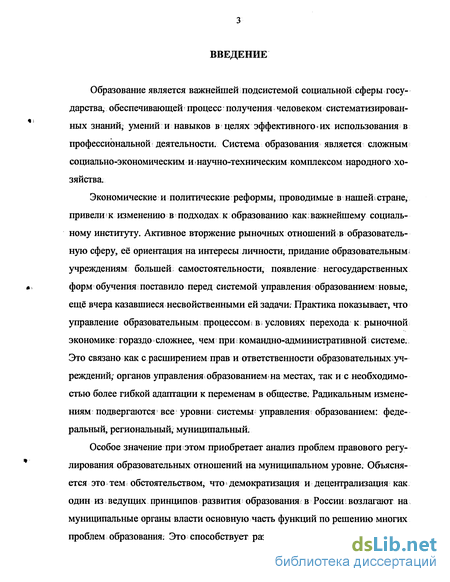 3

ВВЕДЕНИЕ

Образование является важнейшей подсистемой социальной сферы государства, обеспечивающей процесс получения человеком систематизированных знаний, умений и навыков в целях эффективного их использования в профессиональной деятельности. Система образования является сложным социально-экономическим и научно-техническим комплексом народного хозяйства.

Экономические и политические реформы, проводимые в нашей стране, привели к изменению в подходах к образованию как важнейшему социальному институту. Активное вторжение рыночных отношений в образовательную сферу, её ориентация на интересы личности, придание образовательным учреждениям большей самостоятельности, появление негосударственных форм обучения поставило перед системой управления образованием новые, ещё вчера казавшиеся несвойственными ей задачи. Практика показывает, что управление образовательным процессом в условиях перехода к рыночной экономике гораздо сложнее, чем при командно-административной системе. Это связано как с расширением прав и ответственности образовательных учреждений, органов управления образованием на местах, так и с необходимостью более гибкой адаптации к переменам в обществе. Радикальным изменениям подвергаются все уровни системы управления образованием: федеральный, региональный, муниципальный.

Особое значение при этом приобретает анализ проблем правового регулирования образовательных отношений на муниципальном уровне. Объясняется это тем обстоятельством, что демократизация и децентрализация как один из ведущих принципов развития образования в России возлагают на муниципальные органы власти основную часть функций по решению многих проблем образования. Это способствует ра

dsLib.net
библиотека диссертаций